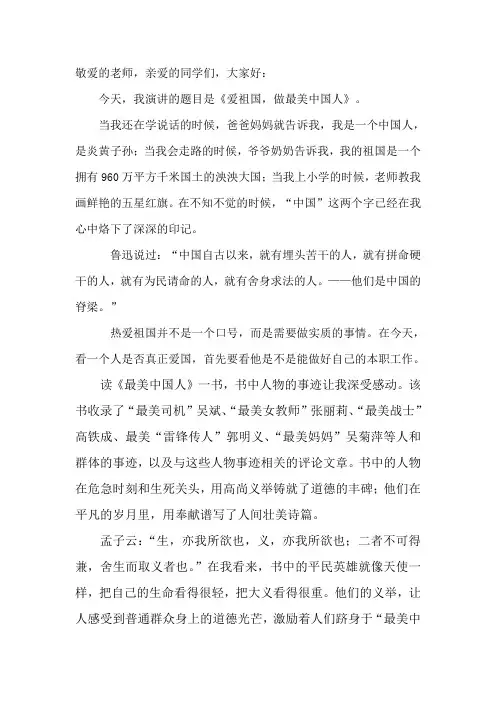 敬爱的老师，亲爱的同学们，大家好：

今天，我演讲的题目是《爱祖国，做最美中国人》。

当我还在学说话的时候，爸爸妈妈就告诉我，我是一个中国人，是炎黄子孙；当我会走路的时候，爷爷奶奶告诉我，我的祖国是一个拥有 960 万平方千米国土的泱泱大国；当我上小学的时候，老师教我画鲜艳的五星红旗。在不知不觉的时候，“中国”这两个字已经在我心中烙下了深深的印记。

鲁迅说过：“中国自古以来，就有埋头苦干的人，就有拼命硬干的人，就有为民请命的人，就有舍身求法的人。——他们是中国的脊梁。”

热爱祖国并不是一个口号，而是需要做实质的事情。在今天，看一个人是否真正爱国，首先要看他是不是能做好自己的本职工作。

读《最美中国人》一书，书中人物的事迹让我深受感动。该书收录了“最美司机”吴斌、“最美女教师”张丽莉、“最美战士”高铁成、最美“雷锋传人”郭明义、“最美妈妈”吴菊萍等人和群体的事迹，以及与这些人物事迹相关的评论文章。书中的人物在危急时刻和生死关头，用高尚义举铸就了道德的丰碑；他们在平凡的岁月里，用奉献谱写了人间壮美诗篇。

孟子云：“生，亦我所欲也，义，亦我所欲也；二者不可得兼，舍生而取义者也。”在我看来，书中的平民英雄就像天使一样，把自己的生命看得很轻，把大义看得很重。他们的义举，让人感受到普通群众身上的道德光芒，激励着人们跻身于“最美中